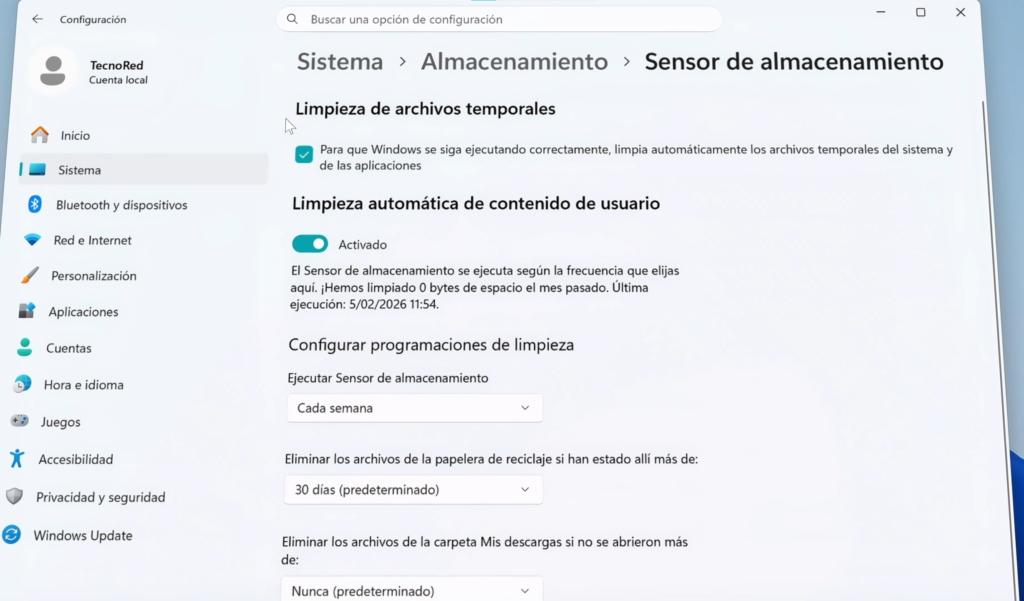 Configuración

Buscar una opción de configuración

TecnoRed
Cuenta local

Inicio
Sistema
Bluetooth y dispositivos
Red e Internet
Personalización
Aplicaciones
Cuentas
Hora e idioma
Juegos
Accesibilidad
Privacidad y seguridad
Windows Update

Sistema > Almacenamiento > Sensor de almacenamiento

Limpieza de archivos temporales

Para que Windows se siga ejecutando correctamente, limpia automáticamente los archivos temporales del sistema y de las aplicaciones

Limpieza automática de contenido de usuario

Activado

El Sensor de almacenamiento se ejecuta según la frecuencia que elijas aquí. ¡Hemos limpiado 0 bytes de espacio el mes pasado. Última ejecución: 5/02/2026 11:54.

Configurar programaciones de limpieza

Ejecutar Sensor de almacenamiento

Cada semana

Eliminar los archivos de la papelera de reciclaje si han estado allí más de:

30 días (predeterminado)

Eliminar los archivos de la carpeta Mis descargas si no se abrieron más de:

Nunca (predeterminado)